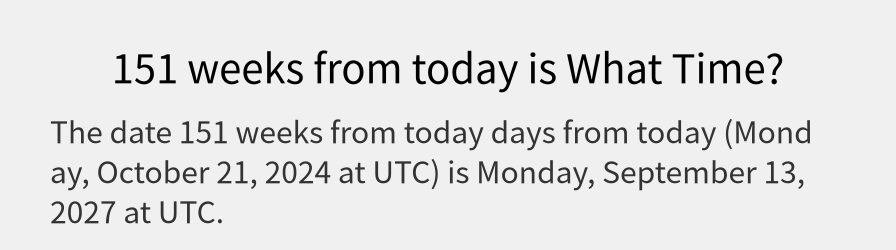 151 weeks from today is What Time?

The date 151 weeks from today days from today (Monday, October 21, 2024 at UTC) is Monday, September 13, 2027 at UTC.